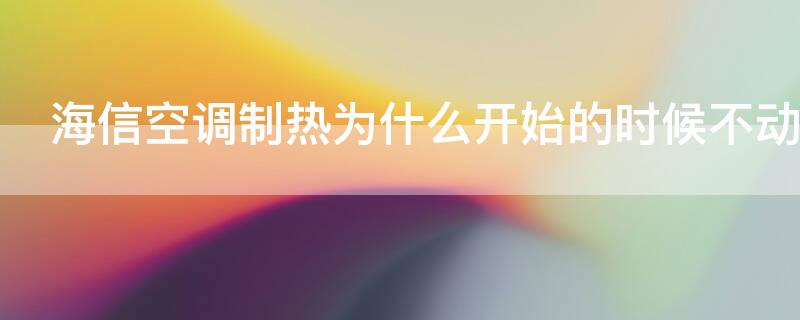 海信空调制热为什么开始的时候不动